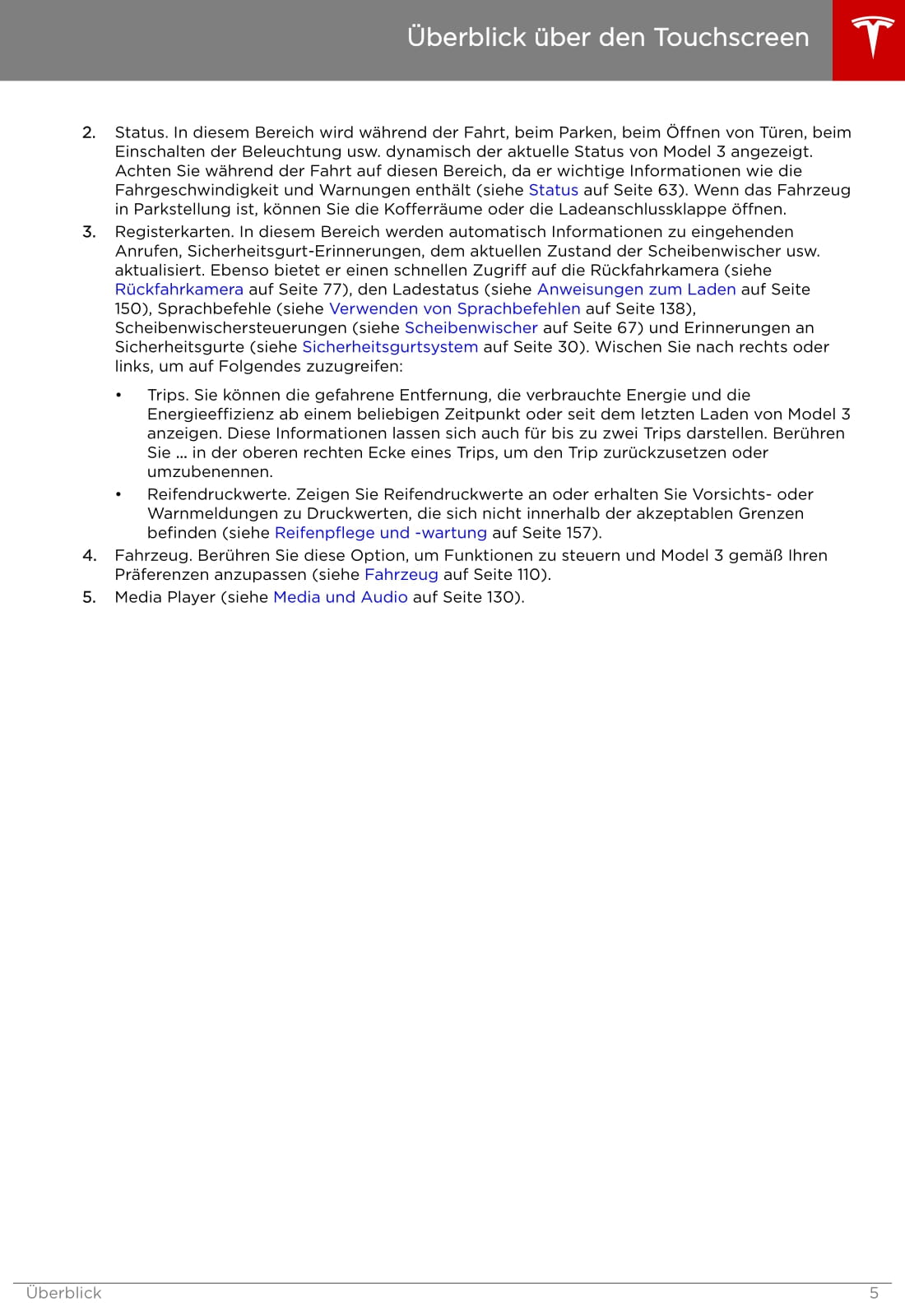 Überblick über den Touchscreen

2. Status. In diesem Bereich wird während der Fahrt, beim Parken, beim Öffnen von Türen, beim Einschalten der Beleuchtung usw. dynamisch der aktuelle Status von Model 3 angezeigt. Achten Sie während der Fahrt auf diesen Bereich, da er wichtige Informationen wie die Fahrgeschwindigkeit und Warnungen enthält (siehe Status auf Seite 63). Wenn das Fahrzeug in Parkstellung ist, können Sie die Kofferräume oder die Ladeanschlussklappe öffnen.

3. Registerkarten. In diesem Bereich werden automatisch Informationen zu eingehenden Anrufen, Sicherheitsgurt-Erinnerungen, dem aktuellen Zustand der Scheibenwischer usw. aktualisiert. Ebenso bietet er einen schnellen Zugriff auf die Rückfahrkamera (siehe Rückfahrkamera auf Seite 77), den Ladestatus (siehe Anweisungen zum Laden auf Seite 150), Sprachbefehle (siehe Verwenden von Sprachbefehlen auf Seite 138), Scheibenwischersteuerungen (siehe Scheibenwischer auf Seite 67) und Erinnerungen an Sicherheitsgurte (siehe Sicherheitsgurtsystem auf Seite 30). Wischen Sie nach rechts oder links, um auf Folgendes zuzugreifen:

• Trips. Sie können die gefahrene Entfernung, die verbrauchte Energie und die Energieeffizienz ab einem beliebigen Zeitpunkt oder seit dem letzten Laden von Model 3 anzeigen. Diese Informationen lassen sich auch für bis zu zwei Trips darstellen. Berühren Sie ... in der oberen rechten Ecke eines Trips, um den Trip zurückzusetzen oder umzubenennen.

• Reifendruckwerte. Zeigen Sie Reifendruckwerte an oder erhalten Sie Vorsichts- oder Warnmeldungen zu Druckwerten, die sich nicht innerhalb der akzeptablen Grenzen befinden (siehe Reifenpflege und -wartung auf Seite 157).

4. Fahrzeug. Berühren Sie diese Option, um Funktionen zu steuern und Model 3 gemäß Ihren Präferenzen anzupassen (siehe Fahrzeug auf Seite 110).

5. Media Player (siehe Media und Audio auf Seite 130).

Überblick 5